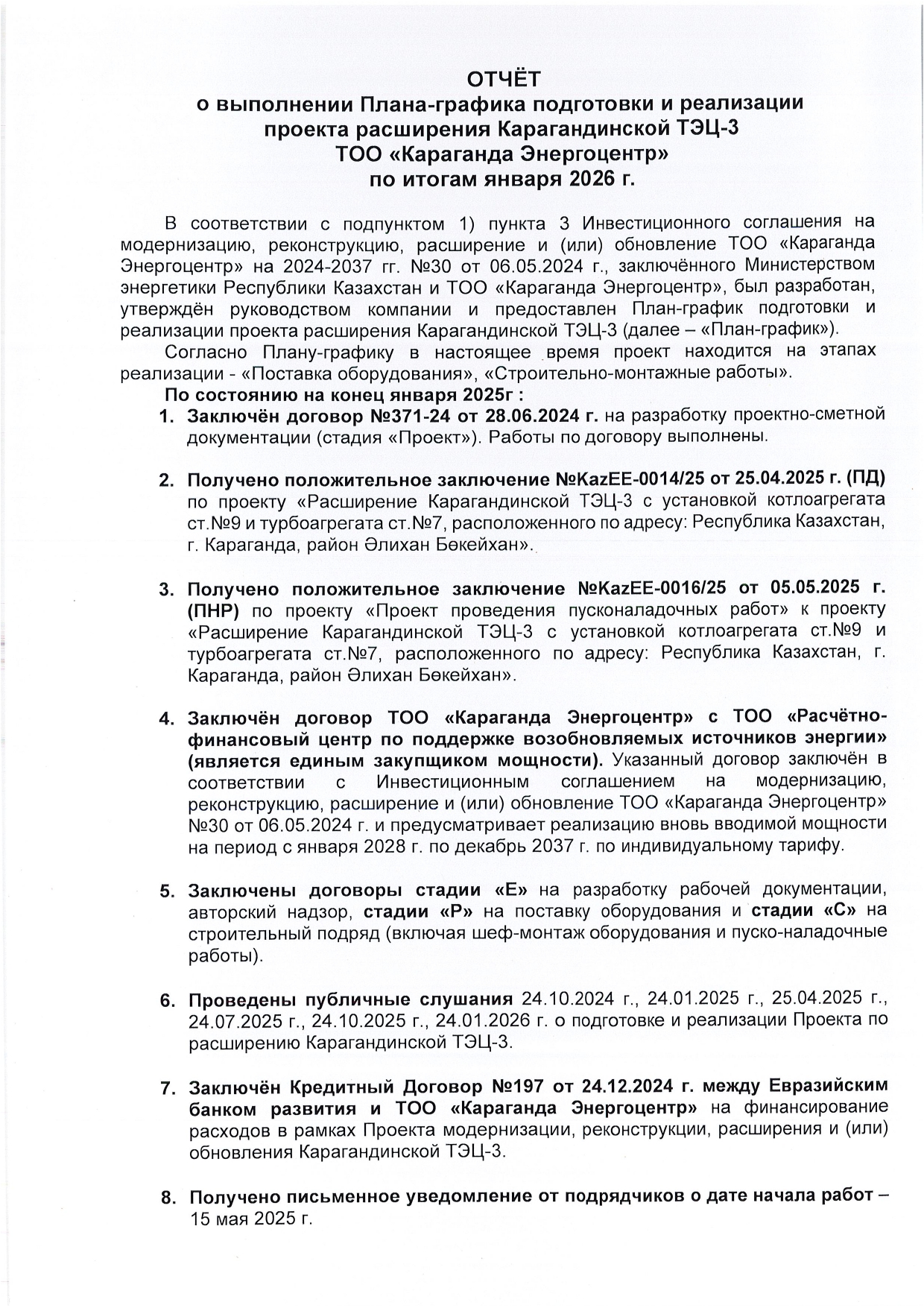 ОТЧЁТ
о выполнении Плана-графика подготовки и реализации проекта расширения Карагандинской ТЭЦ-3
ТОО «Караганда Энергоцентр»
по итогам января 2026 г.

В соответствии с подпунктом 1) пункта 3 Инвестиционного соглашения на модернизацию, реконструкцию, расширение и (или) обновление ТОО «Караганда Энергоцентр» на 2024-2037 гг. №30 от 06.05.2024 г., заключённого Министерством энергетики Республики Казахстан и ТОО «Караганда Энергоцентр», был разработан, утверждён руководством компании и предоставлен План-график подготовки и реализации проекта расширения Карагандинской ТЭЦ-3 (далее – «План-график»).

Согласно Плану-графику в настоящее время проект находится на этапах реализации - «Поставка оборудования», «Строительно-монтажные работы».

По состоянию на конец января 2025г :

1. Заключён договор №371-24 от 28.06.2024 г. на разработку проектно-сметной документации (стадия «Проект»). Работы по договору выполнены.

2. Получено положительное заключение №KazEE-0014/25 от 25.04.2025 г. (ПД) по проекту «Расширение Карагандинской ТЭЦ-3 с установкой котлоагрегата ст.№9 и турбоагрегата ст.№7, расположенного по адресу: Республика Казахстан, г. Караганда, район Әлихан Бөкейхан».

3. Получено положительное заключение №KazEE-0016/25 от 05.05.2025 г. (ПНР) по проекту «Проект проведения пусконаладочных работ» к проекту «Расширение Карагандинской ТЭЦ-3 с установкой котлоагрегата ст.№9 и турбоагрегата ст.№7, расположенного по адресу: Республика Казахстан, г. Караганда, район Әлихан Бөкейхан».

4. Заключён договор ТОО «Караганда Энергоцентр» с ТОО «Расчётно-финансовый центр по поддержке возобновляемых источников энергии» (является единым закупщиком мощности). Указанный договор заключён в соответствии с Инвестиционным соглашением на модернизацию, реконструкцию, расширение и (или) обновление ТОО «Караганда Энергоцентр» №30 от 06.05.2024 г. и предусматривает реализацию вновь вводимой мощности на период с января 2028 г. по декабрь 2037 г. по индивидуальному тарифу.

5. Заключены договоры стадии «Е» на разработку рабочей документации, авторский надзор, стадии «Р» на поставку оборудования и стадии «С» на строительный подряд (включая шеф-монтаж оборудования и пуско-наладочные работы).

6. Проведены публичные слушания 24.10.2024 г., 24.01.2025 г., 25.04.2025 г., 24.07.2025 г., 24.10.2025 г., 24.01.2026 г. о подготовке и реализации Проекта по расширению Карагандинской ТЭЦ-3.

7. Заключён Кредитный Договор №197 от 24.12.2024 г. между Евразийским банком развития и ТОО «Караганда Энергоцентр» на финансирование расходов в рамках Проекта модернизации, реконструкции, расширения и (или) обновления Карагандинской ТЭЦ-3.

8. Получено письменное уведомление от подрядчиков о дате начала работ – 15 мая 2025 г.